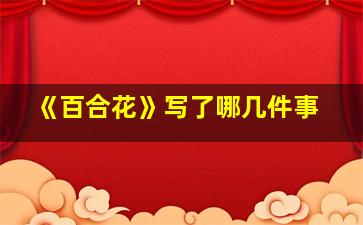 《百合花》写了哪几件事